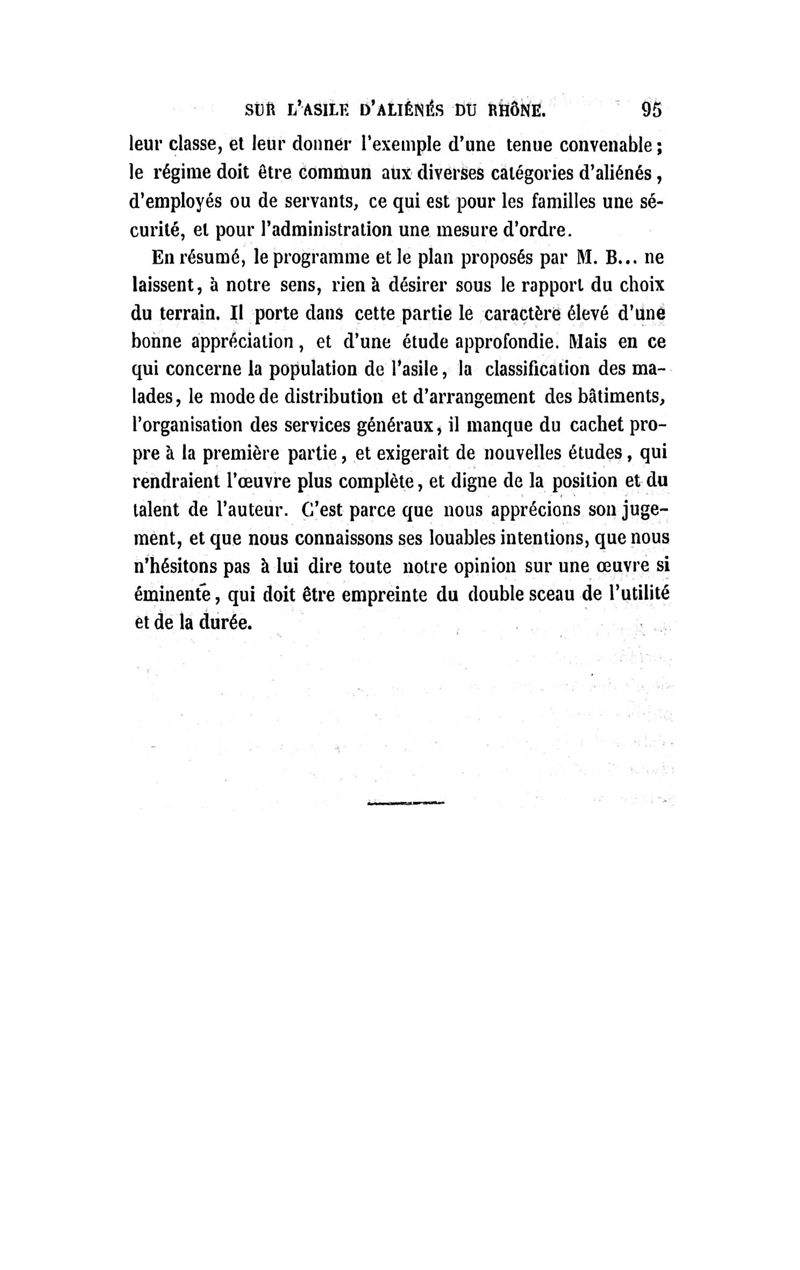 SUR L'ASILE D'ALIÉNÉS DU RHÔNE. 95

leur classe, et leur donner l'exemple d'une tenue convenable ; le régime doit être commun aux diverses catégories d'aliénés, d'employés ou de servants, ce qui est pour les familles une sécurité, et pour l'administration une mesure d'ordre.

En résumé, le programme et le plan proposés par M. B... ne laissent, à notre sens, rien à désirer sous le rapport du choix du terrain. Il porte dans cette partie le caractère élevé d'une bonne appréciation, et d'une étude approfondie. Mais en ce qui concerne la population de l'asile, la classification des malades, le mode de distribution et d'arrangement des bâtiments, l'organisation des services généraux, il manque du cachet propre à la première partie, et exigerait de nouvelles études, qui rendraient l'œuvre plus complète, et digne de la position et du talent de l'auteur. C'est parce que nous apprécions son jugement, et que nous connaissons ses louables intentions, que nous n'hésitons pas à lui dire toute notre opinion sur une œuvre si éminente, qui doit être empreinte du double sceau de l'utilité et de la durée.